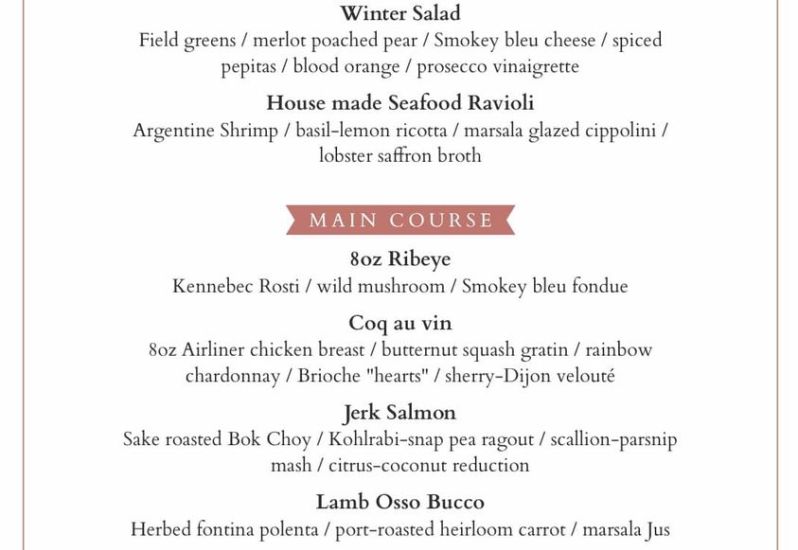 Winter Salad
Field greens / merlot poached pear / Smokey bleu cheese / spiced pepitas / blood orange / prosecco vinaigrette

House made Seafood Ravioli
Argentine Shrimp / basil-lemon ricotta / marsala glazed cippolini / lobster saffron broth

MAIN COURSE

8oz Ribeye
Kennebec Rosti / wild mushroom / Smokey bleu fondue

Coq au vin
8oz Airliner chicken breast / butternut squash gratin / rainbow chardonnay / Brioche "hearts" / sherry-Dijon velouté

Jerk Salmon
Sake roasted Bok Choy / Kohlrabi-snap pea ragout / scallion-parsnip mash / citrus-coconut reduction

Lamb Osso Bucco
Herbed fontina polenta / port-roasted heirloom carrot / marsala Jus